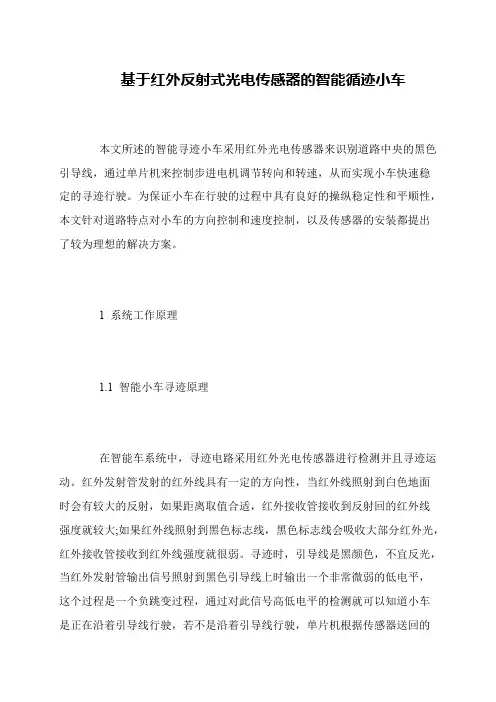 基于红外反射式光电传感器的智能循迹小车

本文所述的智能寻迹小车采用红外光电传感器来识别道路中央的黑色引导线，通过单片机来控制步进电机调节转向和转速，从而实现小车快速稳定的寻迹行驶。为保证小车在行驶的过程中具有良好的操纵稳定性和平顺性，本文针对道路特点对小车的方向控制和速度控制，以及传感器的安装都提出了较为理想的解决方案。

1 系统工作原理

1.1 智能小车寻迹原理

在智能车系统中，寻迹电路采用红外光电传感器进行检测并且寻迹运动。红外发射管发射的红外线具有一定的方向性，当红外线照射到白色地面时会有较大的反射，如果距离取值合适，红外接收管接收到反射回的红外线强度就较大;如果红外线照射到黑色标志线，黑色标志线会吸收大部分红外光，红外接收管接收到红外线强度就很弱。寻迹时，引导线是黑颜色，不宜反光，当红外发射管输出信号照射到黑色引导线上时输出一个非常微弱的低电平，这个过程是一个负跳变过程，通过对此信号高低电平的检测就可以知道小车是正在沿着引导线行驶，若不是沿着引导线行驶，单片机根据传感器送回的